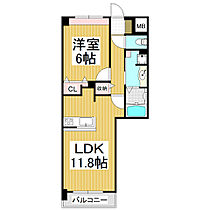 MB

洋室
6帖

CL

収納

LDK
11.8帖

バルコニー